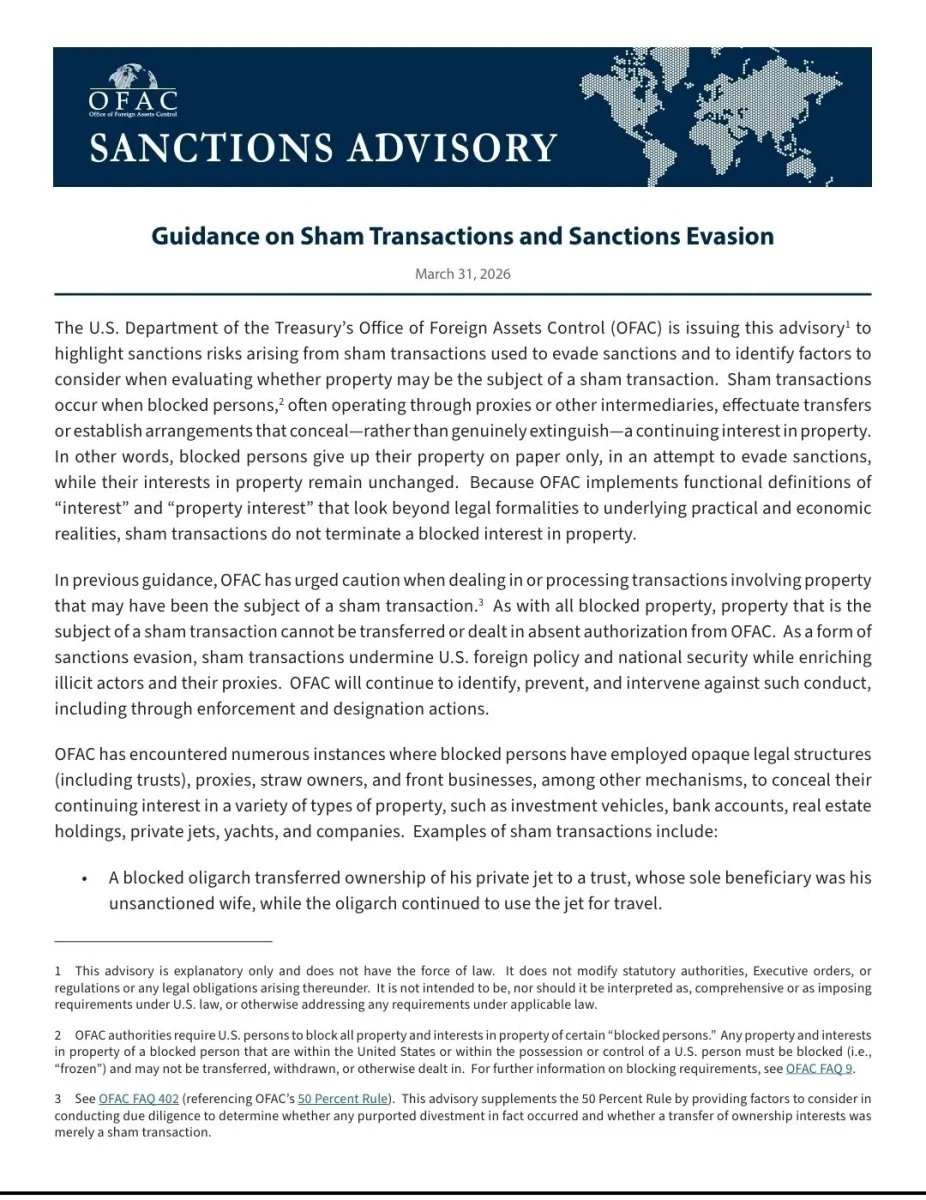 OFAC
Office of Foreign Assets Control

SANCTIONS ADVISORY

Guidance on Sham Transactions and Sanctions Evasion

March 31, 2026

The U.S. Department of the Treasury's Office of Foreign Assets Control (OFAC) is issuing this advisory$^1$ to highlight sanctions risks arising from sham transactions used to evade sanctions and to identify factors to consider when evaluating whether property may be the subject of a sham transaction. Sham transactions occur when blocked persons,$^2$ often operating through proxies or other intermediaries, effectuate transfers or establish arrangements that conceal—rather than genuinely extinguish—a continuing interest in property. In other words, blocked persons give up their property on paper only, in an attempt to evade sanctions, while their interests in property remain unchanged. Because OFAC implements functional definitions of "interest" and "property interest" that look beyond legal formalities to underlying practical and economic realities, sham transactions do not terminate a blocked interest in property.

In previous guidance, OFAC has urged caution when dealing in or processing transactions involving property that may have been the subject of a sham transaction.$^3$ As with all blocked property, property that is the subject of a sham transaction cannot be transferred or dealt in absent authorization from OFAC. As a form of sanctions evasion, sham transactions undermine U.S. foreign policy and national security while enriching illicit actors and their proxies. OFAC will continue to identify, prevent, and intervene against such conduct, including through enforcement and designation actions.

OFAC has encountered numerous instances where blocked persons have employed opaque legal structures (including trusts), proxies, straw owners, and front businesses, among other mechanisms, to conceal their continuing interest in a variety of types of property, such as investment vehicles, bank accounts, real estate holdings, private jets, yachts, and companies. Examples of sham transactions include:

• A blocked oligarch transferred ownership of his private jet to a trust, whose sole beneficiary was his unsanctioned wife, while the oligarch continued to use the jet for travel.

1 This advisory is explanatory only and does not have the force of law. It does not modify statutory authorities, Executive orders, or regulations or any legal obligations arising thereunder. It is not intended to be, nor should it be interpreted as, comprehensive or as imposing requirements under U.S. law, or otherwise addressing any requirements under applicable law.

2 OFAC authorities require U.S. persons to block all property and interests in property of certain "blocked persons." Any property and interests in property of a blocked person that are within the United States or within the possession or control of a U.S. person must be blocked (i.e., "frozen") and may not be transferred, withdrawn, or otherwise dealt in. For further information on blocking requirements, see OFAC FAQ 9.

3 See OFAC FAQ 402 (referencing OFAC's 50 Percent Rule). This advisory supplements the 50 Percent Rule by providing factors to consider in conducting due diligence to determine whether any purported divestment in fact occurred and whether a transfer of ownership interests was merely a sham transaction.